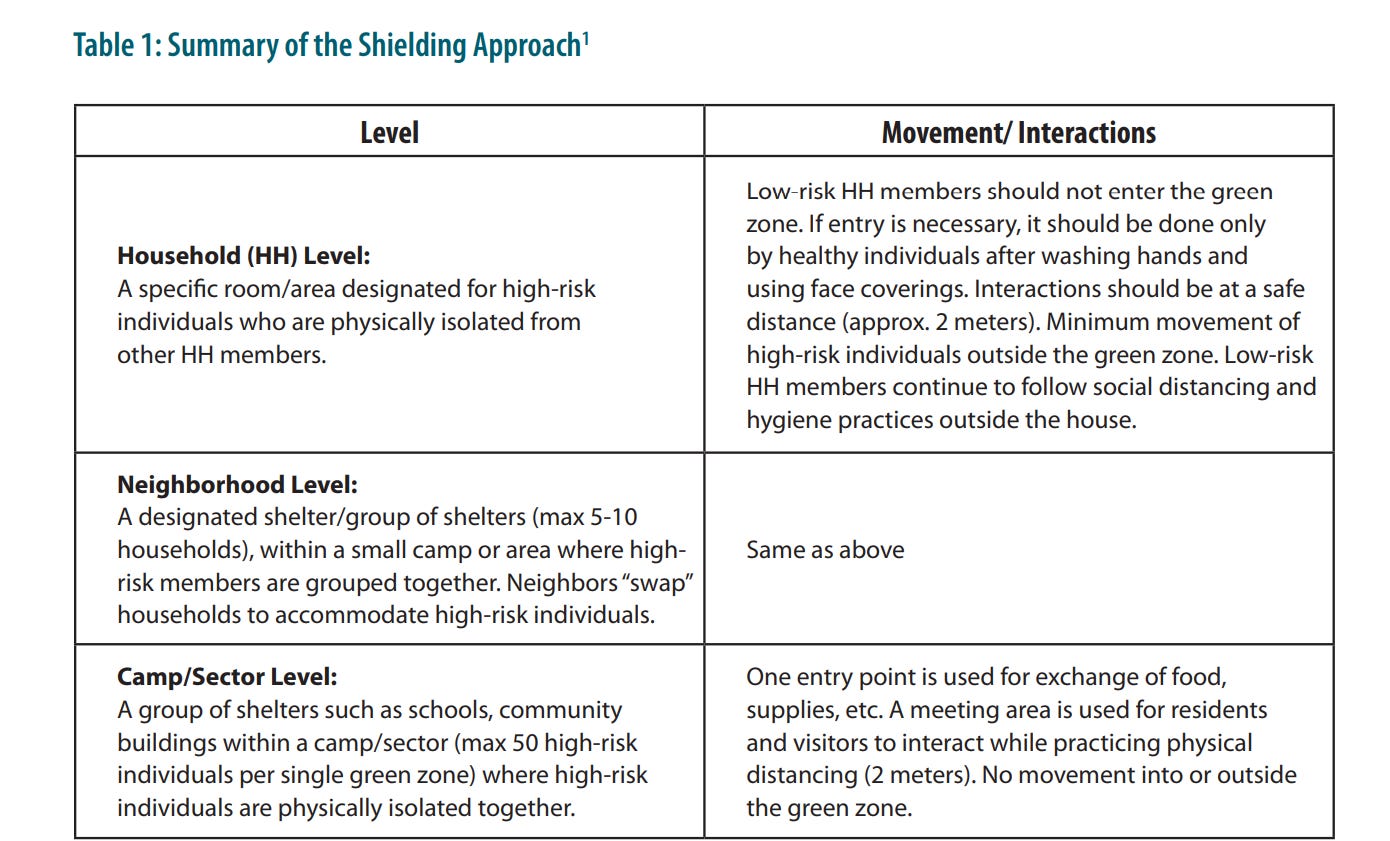 Table 1: Summary of the Shielding Approach$^1$

| Level | Movement/ Interactions |
|---|---|
| **Household (HH) Level:** A specific room/area designated for high-risk individuals who are physically isolated from other HH members. | Low-risk HH members should not enter the green zone. If entry is necessary, it should be done only by healthy individuals after washing hands and using face coverings. Interactions should be at a safe distance (approx. 2 meters). Minimum movement of high-risk individuals outside the green zone. Low-risk HH members continue to follow social distancing and hygiene practices outside the house. |
| **Neighborhood Level:** A designated shelter/group of shelters (max 5-10 households), within a small camp or area where high-risk members are grouped together. Neighbors "swap" households to accommodate high-risk individuals. | Same as above |
| **Camp/Sector Level:** A group of shelters such as schools, community buildings within a camp/sector (max 50 high-risk individuals per single green zone) where high-risk individuals are physically isolated together. | One entry point is used for exchange of food, supplies, etc. A meeting area is used for residents and visitors to interact while practicing physical distancing (2 meters). No movement into or outside the green zone. |